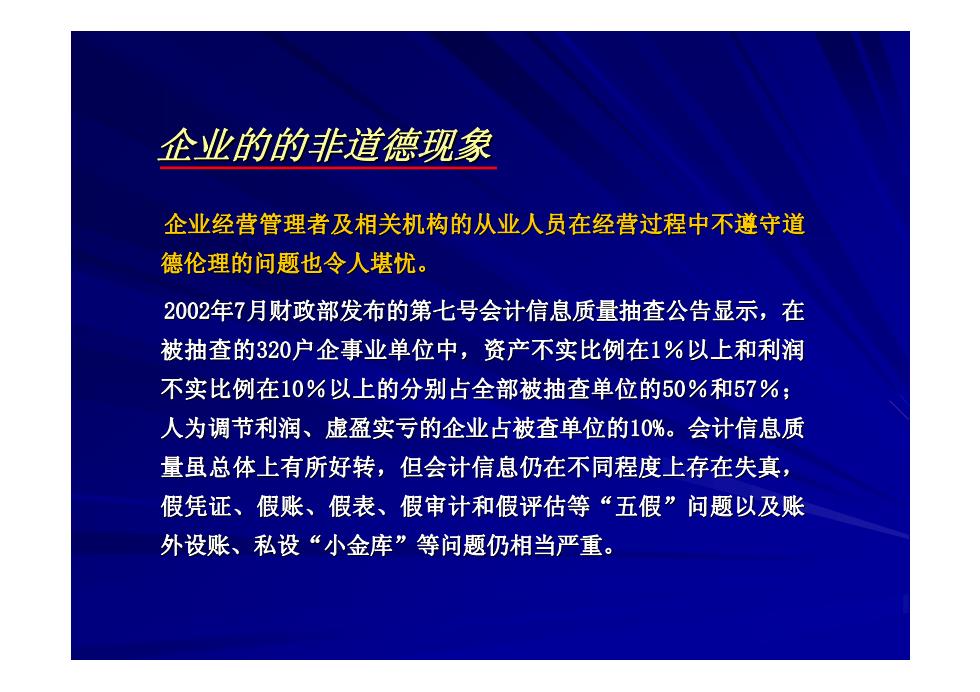 企业的的非道德现象

企业经营管理者及相关机构的从业人员在经营过程中不遵守道德伦理的问题也令人堪忧。

2002年7月财政部发布的第七号会计信息质量抽查公告显示，在被抽查的320户企事业单位中，资产不实比例在1％以上和利润不实比例在10％以上的分别占全部被抽查单位的50％和57％；人为调节利润、虚盈实亏的企业占被查单位的10%。会计信息质量虽总体上有所好转，但会计信息仍在不同程度上存在失真，假凭证、假账、假表、假审计和假评估等“五假”问题以及账外设账、私设“小金库”等问题仍相当严重。